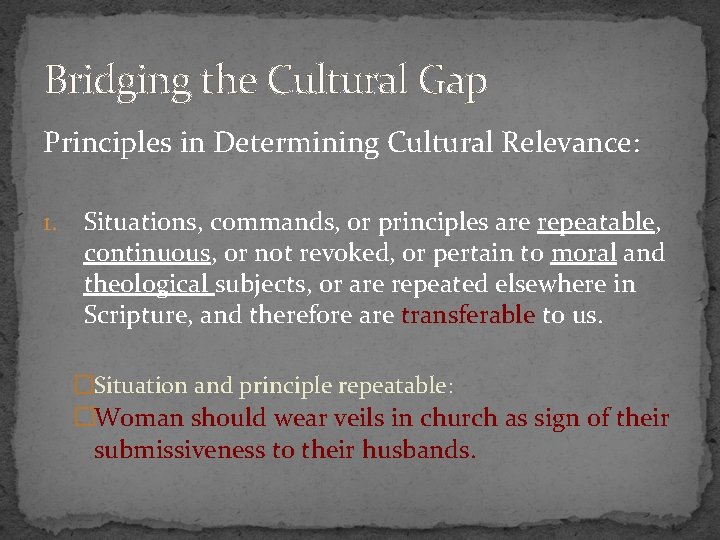 Bridging the Cultural Gap

Principles in Determining Cultural Relevance:

1. Situations, commands, or principles are repeatable, continuous, or not revoked, or pertain to moral and theological subjects, or are repeated elsewhere in Scripture, and therefore are transferable to us.

Situation and principle repeatable:

Woman should wear veils in church as sign of their submissiveness to their husbands.